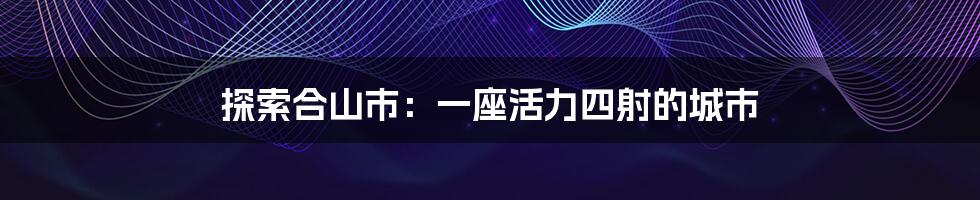 探索合山市：一座活力四射的城市